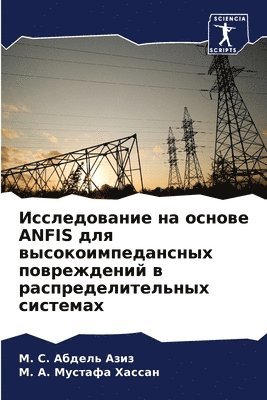 SCIENCIA
SCRIPTS

Исследование на основе ANFIS для высокоимпедансных повреждений в распределительных системах

М. С. Абдель Азиз
М. А. Мустафа Хассан